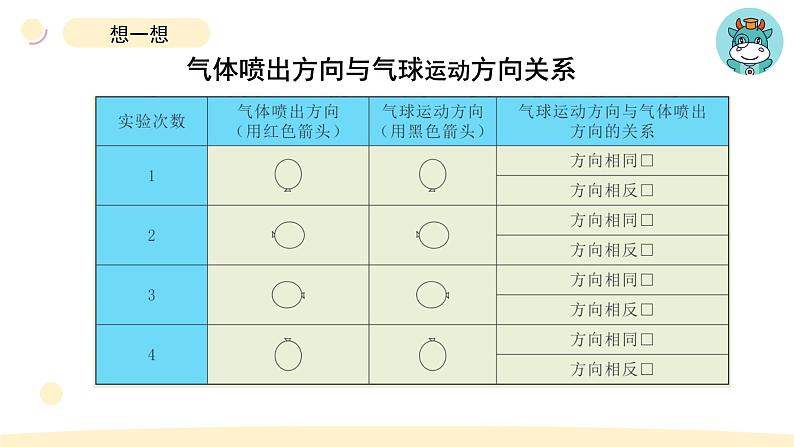 想一想

气体喷出方向与气球运动方向关系

| 实验次数 | 气体喷出方向（用红色箭头） | 气球运动方向（用黑色箭头） | 气球运动方向与气体喷出方向的关系 |
|---|---|---|---|
| 1 | | | 方向相同☐ |
| | | | 方向相反☐ |
| 2 | | | 方向相同☐ |
| | | | 方向相反☐ |
| 3 | | | 方向相同☐ |
| | | | 方向相反☐ |
| 4 | | | 方向相同☐ |
| | | | 方向相反☐ |